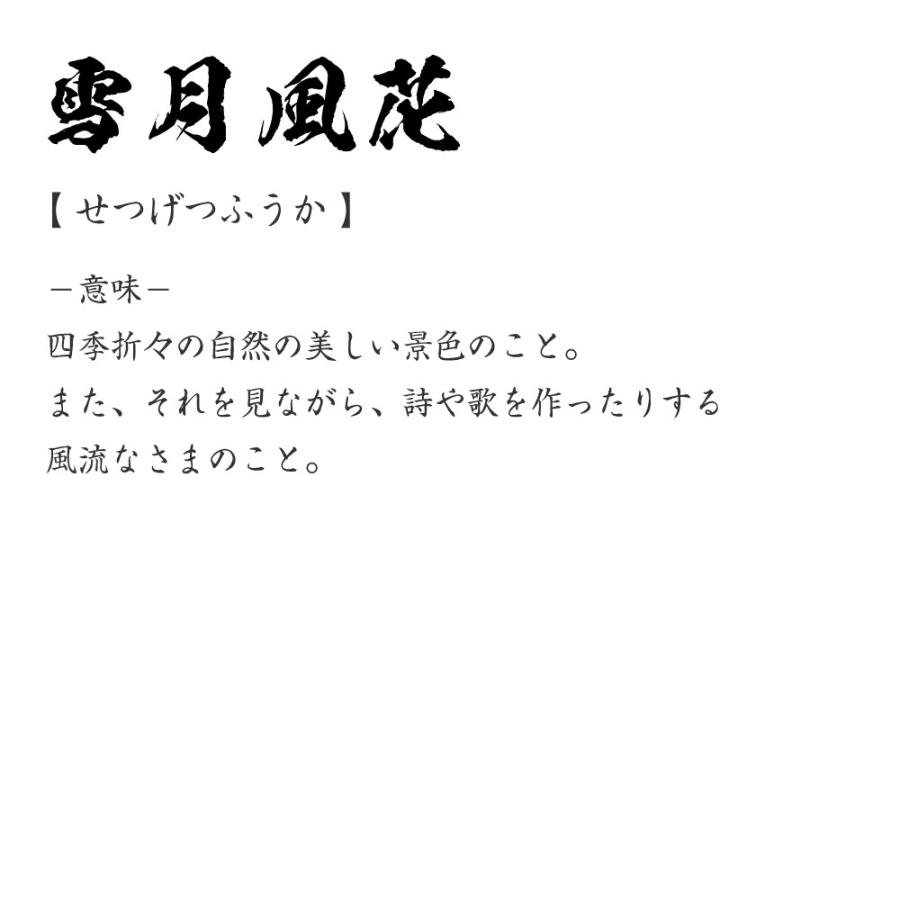 雪月風花

【せつげつふうか】

－意味－
四季折々の自然の美しい景色のこと。
また、それを見ながら、詩や歌を作ったりする風流なさまのこと。